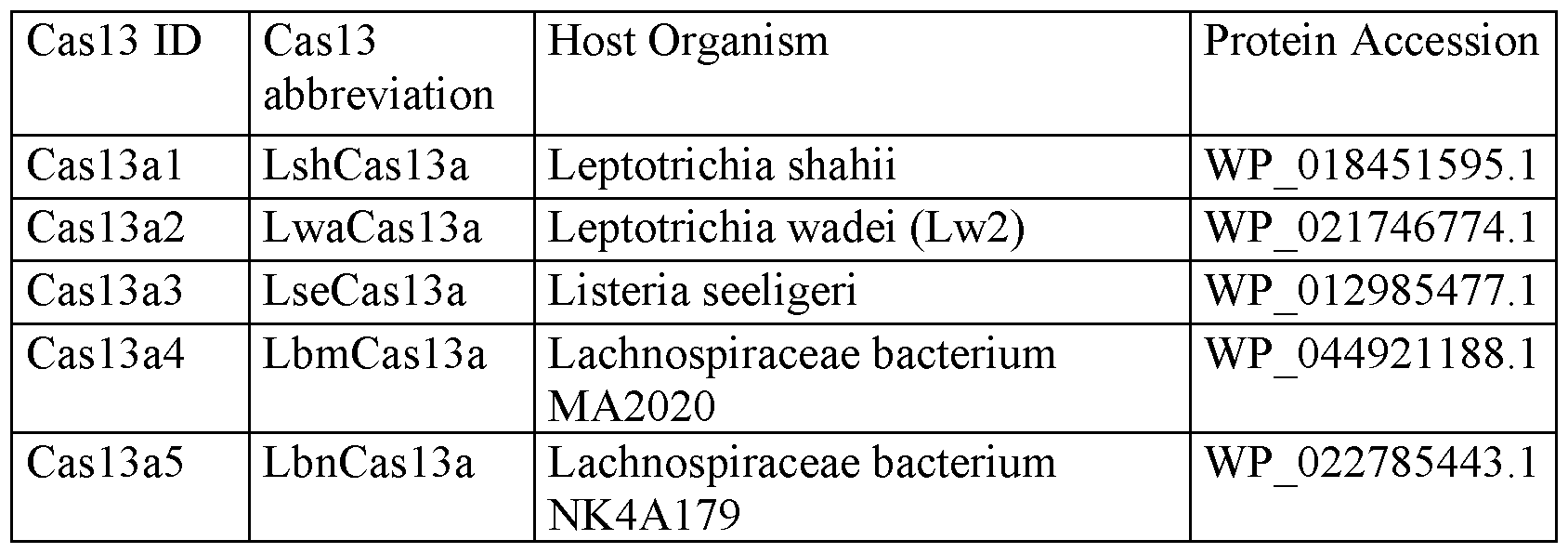 | Cas13 ID | Cas13 abbreviation | Host Organism | Protein Accession |
|---|---|---|---|
| Cas13a1 | LshCas13a | Leptotrichia shahii | WP_018451595.1 |
| Cas13a2 | LwaCas13a | Leptotrichia wadei (Lw2) | WP_021746774.1 |
| Cas13a3 | LseCas13a | Listeria seeligeri | WP_012985477.1 |
| Cas13a4 | LbmCas13a | Lachnospiraceae bacterium MA2020 | WP_044921188.1 |
| Cas13a5 | LbnCas13a | Lachnospiraceae bacterium NK4A179 | WP_022785443.1 |